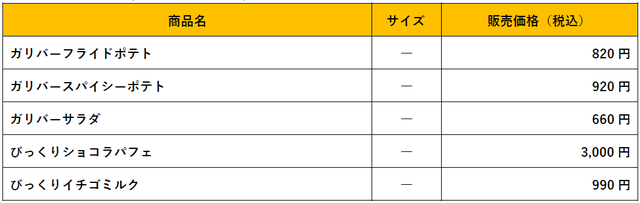 | 商品名 | サイズ | 販売価格（税込） |
|---|---|---|
| ガリバーフライドポテト | ― | 820 円 |
| ガリバースパイシーポテト | ― | 920 円 |
| ガリバーサラダ | ― | 660 円 |
| びっくりショコラパフェ | ― | 3,000 円 |
| びっくりイチゴミルク | ― | 990 円 |